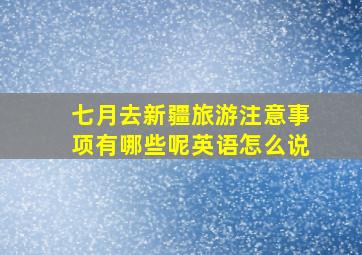 七月去新疆旅游注意事项有哪些呢英语怎么说